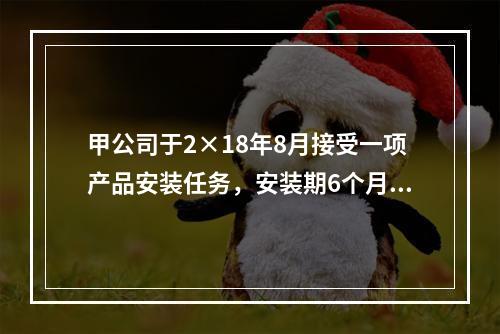 甲公司于2×18年8月接受一项产品安装任务，安装期6个月…